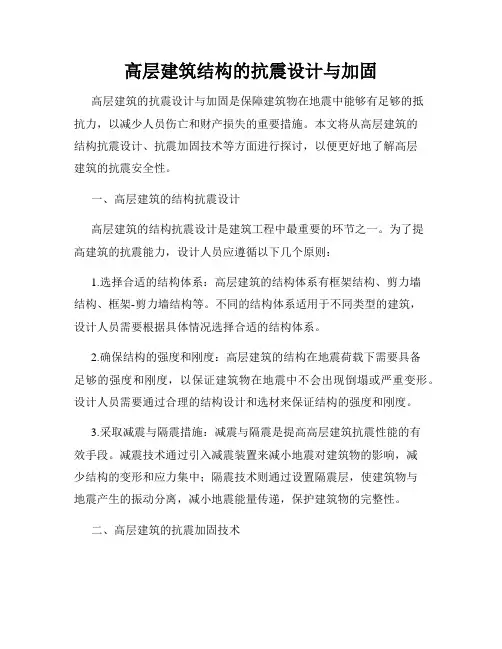 高层建筑结构的抗震设计与加固

高层建筑的抗震设计与加固是保障建筑物在地震中能够有足够的抵抗力，以减少人员伤亡和财产损失的重要措施。本文将从高层建筑的结构抗震设计、抗震加固技术等方面进行探讨，以便更好地了解高层建筑的抗震安全性。

一、高层建筑的结构抗震设计

高层建筑的结构抗震设计是建筑工程中最重要的环节之一。为了提高建筑的抗震能力，设计人员应遵循以下几个原则：

1.选择合适的结构体系：高层建筑的结构体系有框架结构、剪力墙结构、框架-剪力墙结构等。不同的结构体系适用于不同类型的建筑，设计人员需要根据具体情况选择合适的结构体系。

2.确保结构的强度和刚度：高层建筑的结构在地震荷载下需要具备足够的强度和刚度，以保证建筑物在地震中不会出现倒塌或严重变形。设计人员需要通过合理的结构设计和选材来保证结构的强度和刚度。

3.采取减震与隔震措施：减震与隔震是提高高层建筑抗震性能的有效手段。减震技术通过引入减震装置来减小地震对建筑物的影响，减少结构的变形和应力集中；隔震技术则通过设置隔震层，使建筑物与地震产生的振动分离，减小地震能量传递，保护建筑物的完整性。

二、高层建筑的抗震加固技术